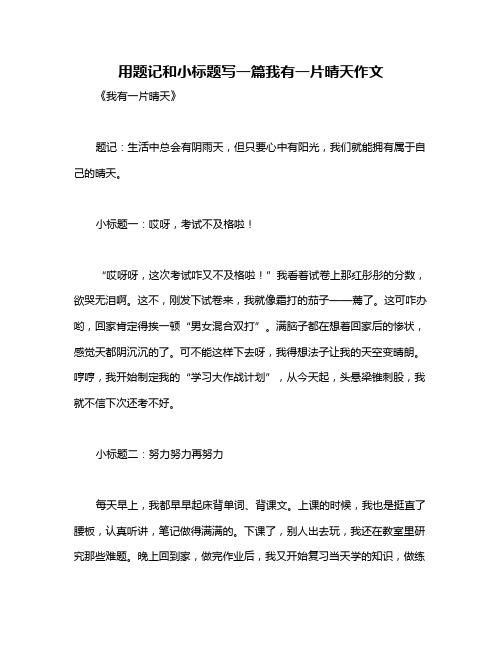 用题记和小标题写一篇我有一片晴天作文

《我有一片晴天》

题记：生活中总会有阴雨天，但只要心中有阳光，我们就能拥有属于自己的晴天。

小标题一：哎呀，考试不及格啦！

“哎呀呀，这次考试咋又不及格啦！”我看着试卷上那红彤彤的分数，欲哭无泪啊。这不，刚发下试卷来，我就像霜打的茄子——蔫了。这可咋办哟，回家肯定得挨一顿“男女混合双打”。满脑子都在想着回家后的惨状，感觉天都阴沉沉的了。可不能这样下去呀，我得想法子让我的天空变晴朗。哼哼，我开始制定我的“学习大作战计划”，从今天起，头悬梁锥刺股，我就不信下次还考不好。

小标题二：努力努力再努力

每天早上，我都早早起床背单词、背课文。上课的时候，我也是挺直了腰板，认真听讲，笔记做得满满的。下课了，别人出去玩，我还在教室里研究那些难题。晚上回到家，做完作业后，我又开始复习当天学的知识，做练